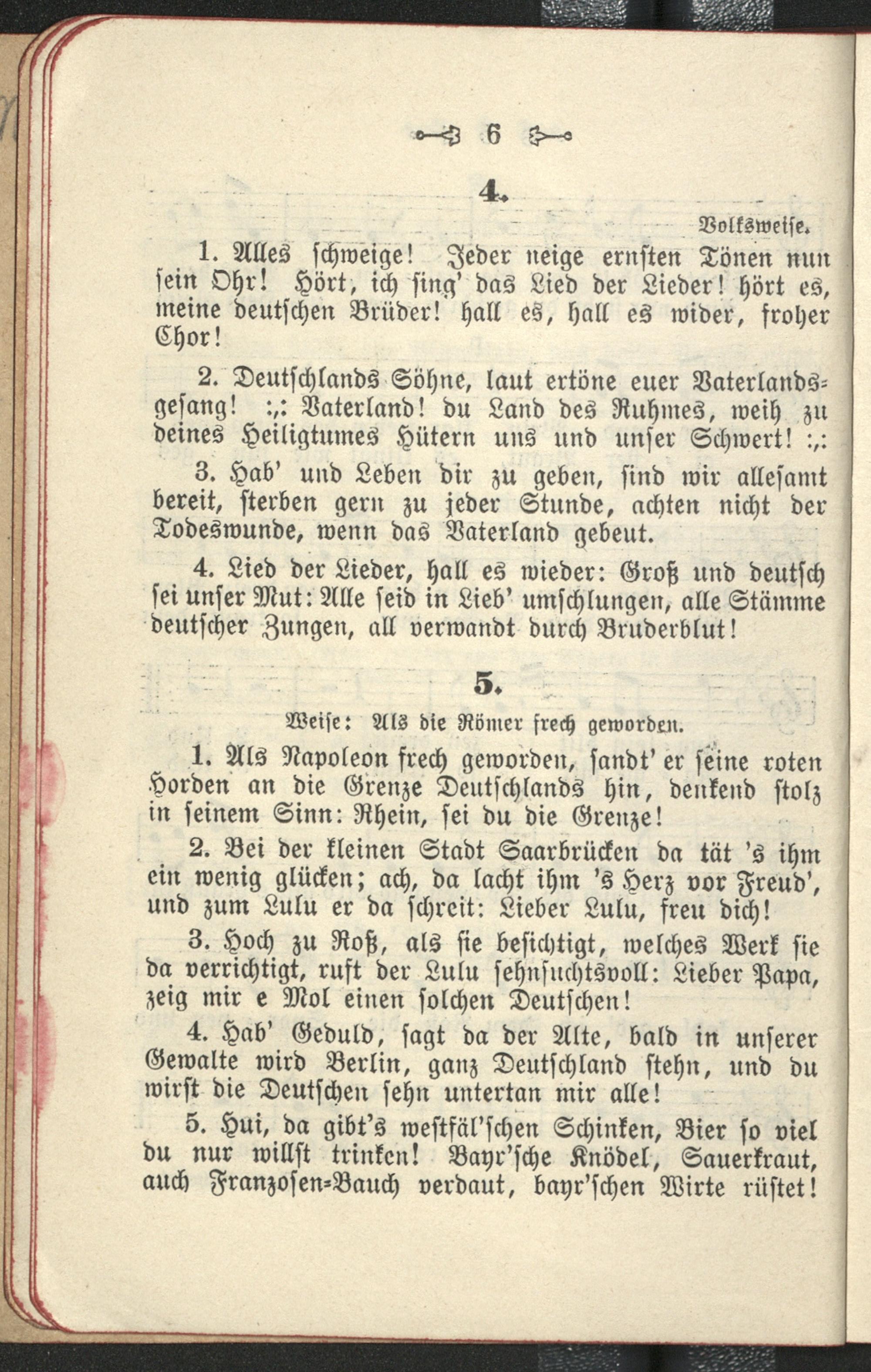 6

4.

Volksweise.

1. Alles schweige! Jeder neige ernsten Tönen nun sein Ohr! Hört, ich sing' das Lied der Lieder! hört es, meine deutschen Brüder! hall es, hall es wider, froher Chor!

2. Deutschlands Söhne, laut ertöne euer Vaterlandsgesang! :,: Vaterland! du Land des Ruhmes, weih zu deines Heiligtumes Hütern uns und unser Schwert! :,:

3. Hab' und Leben dir zu geben, sind wir allesamt bereit, sterben gern zu jeder Stunde, achten nicht der Todeswunde, wenn das Vaterland gebeut.

4. Lied der Lieder, hall es wieder: Groß und deutsch sei unser Mut: Alle seid in Lieb' umschlungen, alle Stämme deutscher Zungen, all verwandt durch Bruderblut!

5.

Weise: Als die Römer frech geworden.

1. Als Napoleon frech geworden, sandt' er seine roten Horden an die Grenze Deutschlands hin, denkend stolz in seinem Sinn: Rhein, sei du die Grenze!

2. Bei der kleinen Stadt Saarbrücken da tät 's ihm ein wenig glücken; ach, da lacht ihm 's Herz vor Freud', und zum Lulu er da schreit: Lieber Lulu, freu dich!

3. Hoch zu Roß, als sie besichtigt, welches Werk sie da verrichtigt, ruft der Lulu sehnsuchtsvoll: Lieber Papa, zeig mir e Mol einen solchen Deutschen!

4. Hab' Geduld, sagt da der Alte, bald in unserer Gewalte wird Berlin, ganz Deutschland stehn, und du wirst die Deutschen sehn untertan mir alle!

5. Hui, da gibt's westfäl'schen Schinken, Bier so viel du nur willst trinken! Bayr'sche Knödel, Sauerkraut, auch Franzosen-Bauch verdaut, bayr'schen Wirte rüstet!